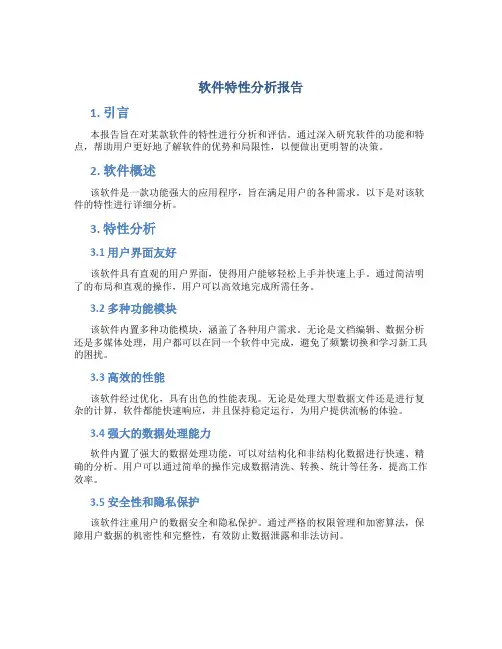 软件特性分析报告

1. 引言

本报告旨在对某款软件的特性进行分析和评估。通过深入研究软件的功能和特点，帮助用户更好地了解软件的优势和局限性，以便做出更明智的决策。

2. 软件概述

该软件是一款功能强大的应用程序，旨在满足用户的各种需求。以下是对该软件的特性进行详细分析。

3. 特性分析

3.1 用户界面友好

该软件具有直观的用户界面，使得用户能够轻松上手并快速上手。通过简洁明了的布局和直观的操作，用户可以高效地完成所需任务。

3.2 多种功能模块

该软件内置多种功能模块，涵盖了各种用户需求。无论是文档编辑、数据分析还是多媒体处理，用户都可以在同一个软件中完成，避免了频繁切换和学习新工具的困扰。

3.3 高效的性能

该软件经过优化，具有出色的性能表现。无论是处理大型数据文件还是进行复杂的计算，软件都能快速响应，并且保持稳定运行，为用户提供流畅的体验。

3.4 强大的数据处理能力

软件内置了强大的数据处理功能，可以对结构化和非结构化数据进行快速、精确的分析。用户可以通过简单的操作完成数据清洗、转换、统计等任务，提高工作效率。

3.5 安全性和隐私保护

该软件注重用户的数据安全和隐私保护。通过严格的权限管理和加密算法，保障用户数据的机密性和完整性，有效防止数据泄露和非法访问。